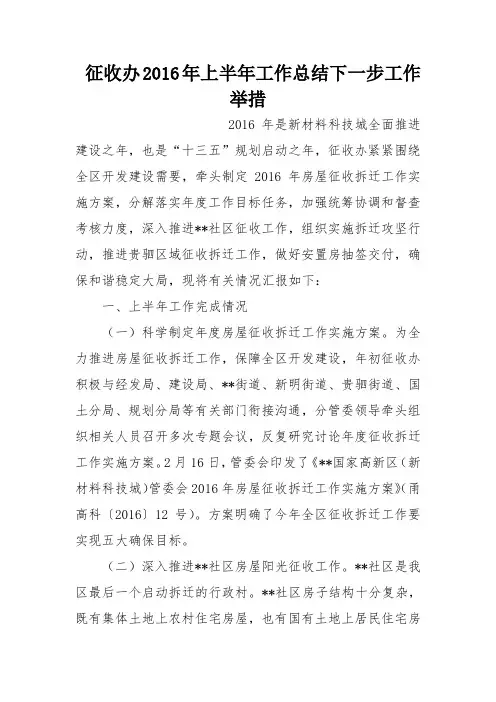 征收办2016年上半年工作总结下一步工作举措

2016 年是新材料科技城全面推进建设之年，也是“十三五”规划启动之年，征收办紧紧围绕全区开发建设需要，牵头制定 2016 年房屋征收拆迁工作实施方案，分解落实年度工作目标任务，加强统筹协调和督查考核力度，深入推进**社区征收工作，组织实施拆迁攻坚行动，推进贵驷区域征收拆迁工作，做好安置房抽签交付，确保和谐稳定大局，现将有关情况汇报如下：

一、上半年工作完成情况

（一）科学制定年度房屋征收拆迁工作实施方案。为全力推进房屋征收拆迁工作，保障全区开发建设，年初征收办积极与经发局、建设局、**街道、新明街道、贵驷街道、国土分局、规划分局等有关部门衔接沟通，分管委领导牵头组织相关人员召开多次专题会议，反复研究讨论年度征收拆迁工作实施方案。2 月 16 日，管委会印发了《**国家高新区（新材料科技城）管委会 2016 年房屋征收拆迁工作实施方案》（甬高科〔2016〕12 号）。方案明确了今年全区征收拆迁工作要实现五大确保目标。

（二）深入推进**社区房屋阳光征收工作。**社区是我区最后一个启动拆迁的行政村。**社区房子结构十分复杂，既有集体土地上农村住宅房屋，也有国有土地上居民住宅房